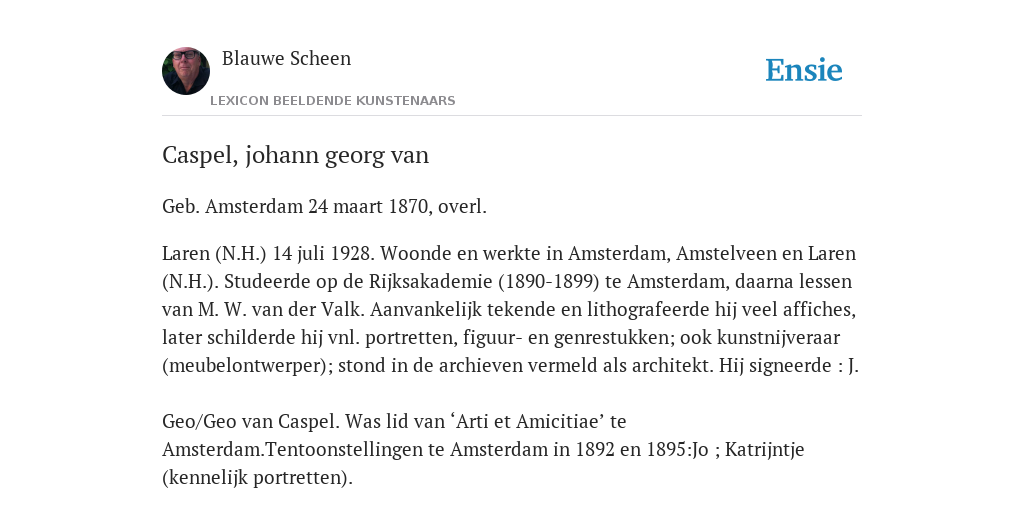 Blauwe Scheen

LEXICON BEELDENDE KUNSTENAARS

Ensie

Caspel, johann georg van

Geb. Amsterdam 24 maart 1870, overl.

Laren (N.H.) 14 juli 1928. Woonde en werkte in Amsterdam, Amstelveen en Laren (N.H.). Studeerde op de Rijksakademie (1890-1899) te Amsterdam, daarna lessen van M. W. van der Valk. Aanvankelijk tekende en lithografeerde hij veel affiches, later schilderde hij vnl. portretten, figuur- en genrestukken; ook kunstnijveraar (meubelontwerper); stond in de archieven vermeld als architekt. Hij signeerde : J.

Geo/Geo van Caspel. Was lid van ‘Arti et Amicitiae’ te Amsterdam.Tentoonstellingen te Amsterdam in 1892 en 1895:Jo ; Katrijntje (kennelijk portretten).